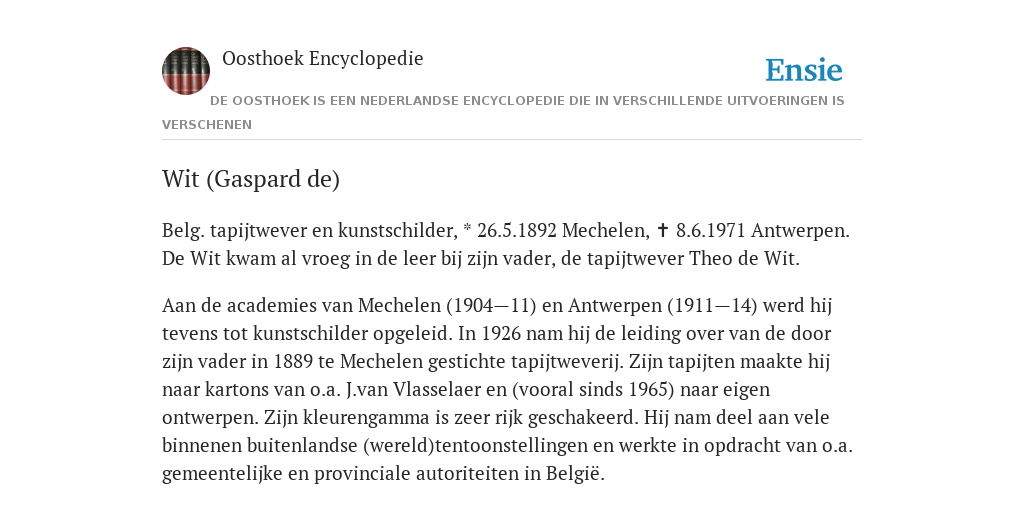 Oosthoek Encyclopedie

Ensie

DE OOSTHOEK IS EEN NEDERLANDSE ENCYCLOPEDIE DIE IN VERSCHILLENDE UITVOERINGEN IS VERSCHENEN

Wit (Gaspard de)

Belg. tapijtwever en kunstschilder, * 26.5.1892 Mechelen, ✝ 8.6.1971 Antwerpen. De Wit kwam al vroeg in de leer bij zijn vader, de tapijtwever Theo de Wit.

Aan de academies van Mechelen (1904—11) en Antwerpen (1911—14) werd hij tevens tot kunstschilder opgeleid. In 1926 nam hij de leiding over van de door zijn vader in 1889 te Mechelen gestichte tapijtweverij. Zijn tapijten maakte hij naar kartons van o.a. J.van Vlasselaer en (vooral sinds 1965) naar eigen ontwerpen. Zijn kleurengamma is zeer rijk geschakeerd. Hij nam deel aan vele binnenen buitenlandse (wereld)tentoonstellingen en werkte in opdracht van o.a. gemeentelijke en provinciale autoriteiten in België.